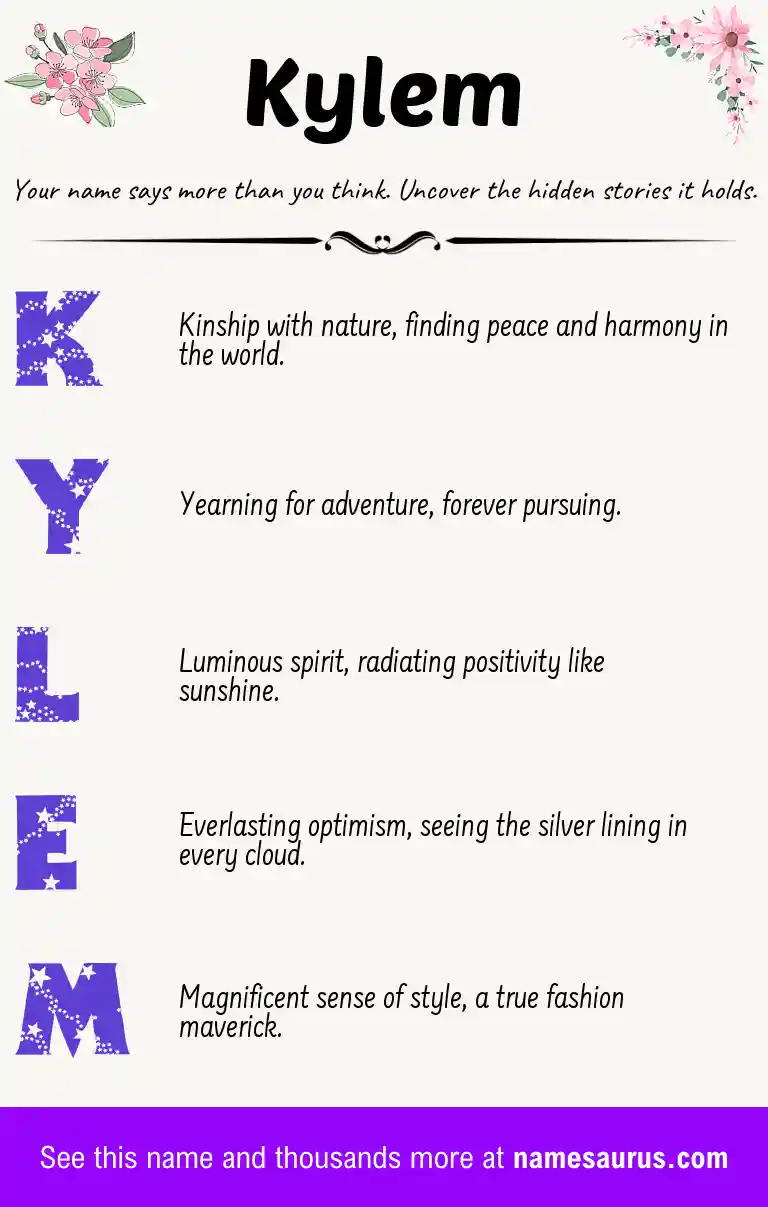 Kylem

Your name says more than you think. Uncover the hidden stories it holds.

K

Kinship with nature, finding peace and harmony in the world.

Y

Yearning for adventure, forever pursuing.

L

Luminous spirit, radiating positivity like sunshine.

E

Everlasting optimism, seeing the silver lining in every cloud.

M

Magnificent sense of style, a true fashion maverick.

See this name and thousands more at namesaurus.com